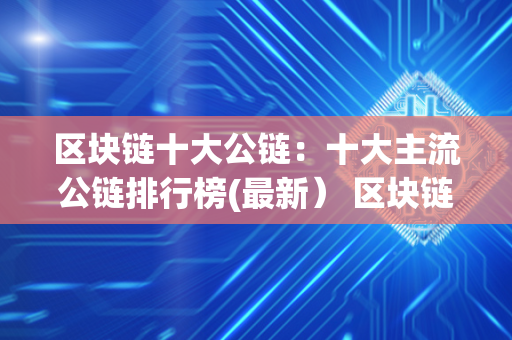 区块链十大公链：十大主流公链排行榜(最新） 区块链